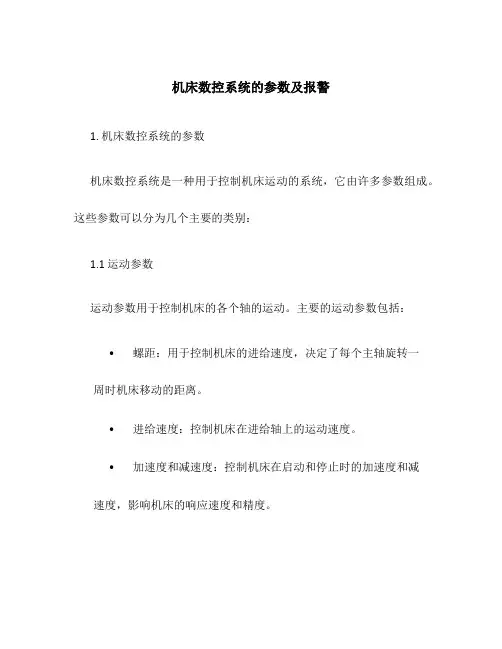 机床数控系统的参数及报警

1. 机床数控系统的参数

机床数控系统是一种用于控制机床运动的系统，它由许多参数组成。这些参数可以分为几个主要的类别：

1.1 运动参数

运动参数用于控制机床的各个轴的运动。主要的运动参数包括：

• 螺距：用于控制机床的进给速度，决定了每个主轴旋转一周时机床移动的距离。

• 进给速度：控制机床在进给轴上的运动速度。

• 加速度和减速度：控制机床在启动和停止时的加速度和减速度，影响机床的响应速度和精度。